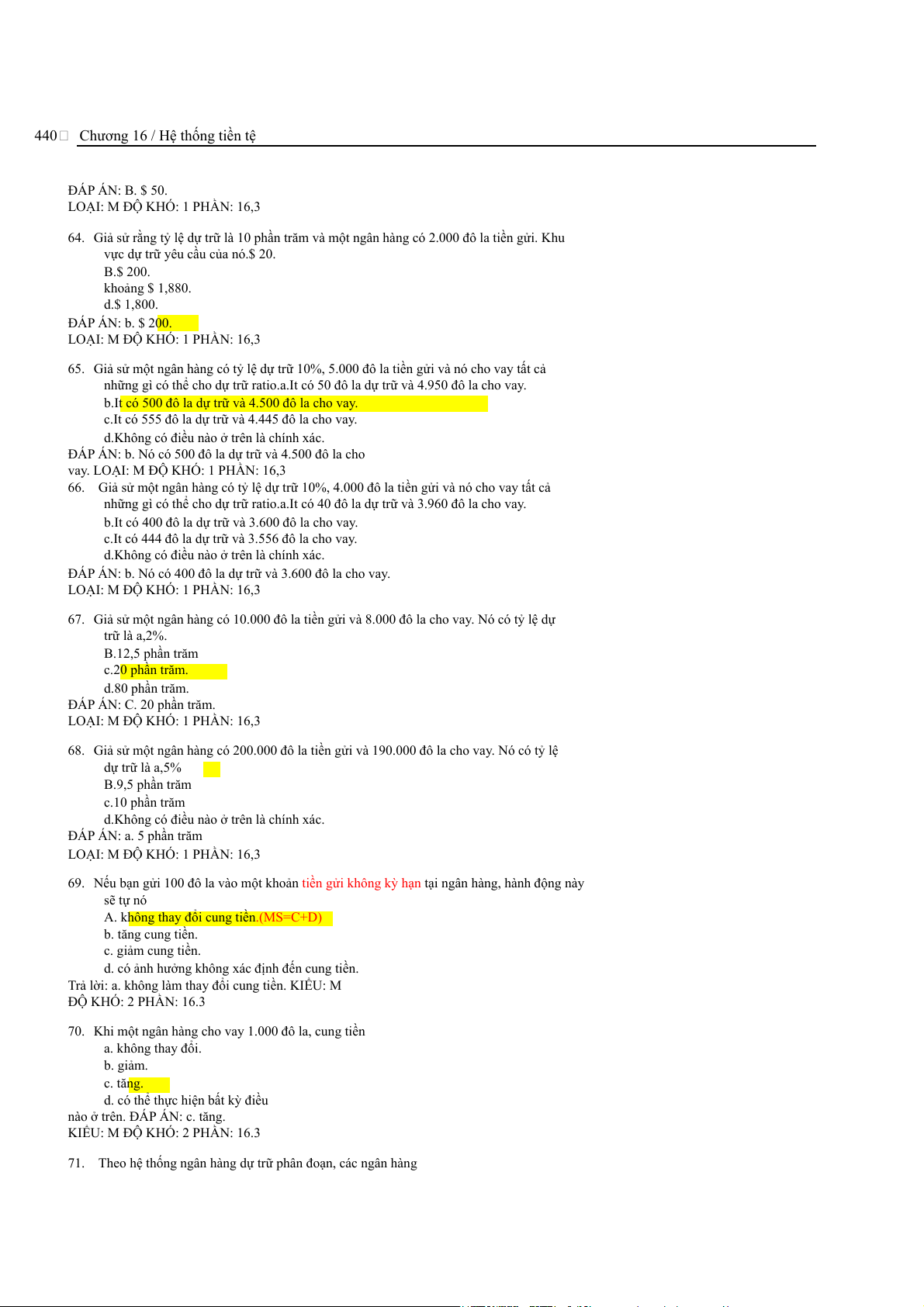 440 Chương 16 / Hệ thống tiền tệ

ĐÁP ÁN: B. $ 50.
LOẠI: M ĐỘ KHÓ: 1 PHẦN: 16,3

64. Giả sử rằng tỷ lệ dự trữ là 10 phần trăm và một ngân hàng có 2.000 đô la tiền gửi. Khu vực dự trữ yêu cầu của nó.$ 20.
B.$ 200.
khoảng $ 1,880.
d.$ 1,800.
ĐÁP ÁN: b. $ 200.
LOẠI: M ĐỘ KHÓ: 1 PHẦN: 16,3

65. Giả sử một ngân hàng có tỷ lệ dự trữ 10%, 5.000 đô la tiền gửi và nó cho vay tất cả những gì có thể cho dự trữ ratio.a.It có 50 đô la dự trữ và 4.950 đô la cho vay.
b.It có 500 đô la dự trữ và 4.500 đô la cho vay.
c.It có 555 đô la dự trữ và 4.445 đô la cho vay.
d.Không có điều nào ở trên là chính xác.
ĐÁP ÁN: b. Nó có 500 đô la dự trữ và 4.500 đô la cho vay. LOẠI: M ĐỘ KHÓ: 1 PHẦN: 16,3

66. Giả sử một ngân hàng có tỷ lệ dự trữ 10%, 4.000 đô la tiền gửi và nó cho vay tất cả những gì có thể cho dự trữ ratio.a.It có 40 đô la dự trữ và 3.960 đô la cho vay.
b.It có 400 đô la dự trữ và 3.600 đô la cho vay.
c.It có 444 đô la dự trữ và 3.556 đô la cho vay.
d.Không có điều nào ở trên là chính xác.
ĐÁP ÁN: b. Nó có 400 đô la dự trữ và 3.600 đô la cho vay.
LOẠI: M ĐỘ KHÓ: 1 PHẦN: 16,3

67. Giả sử một ngân hàng có 10.000 đô la tiền gửi và 8.000 đô la cho vay. Nó có tỷ lệ dự trữ là a,2%.
B.12,5 phần trăm
c.20 phần trăm.
d.80 phần trăm.
ĐÁP ÁN: C. 20 phần trăm.
LOẠI: M ĐỘ KHÓ: 1 PHẦN: 16,3

68. Giả sử một ngân hàng có 200.000 đô la tiền gửi và 190.000 đô la cho vay. Nó có tỷ lệ dự trữ là a,5%
B.9,5 phần trăm
c.10 phần trăm
d.Không có điều nào ở trên là chính xác.
ĐÁP ÁN: a. 5 phần trăm
LOẠI: M ĐỘ KHÓ: 1 PHẦN: 16,3

69. Nếu bạn gửi 100 đô la vào một khoản tiền gửi không kỳ hạn tại ngân hàng, hành động này sẽ tự nó
A. không thay đổi cung tiền.(MS=C+D)
b. tăng cung tiền.
c. giảm cung tiền.
d. có ảnh hưởng không xác định đến cung tiền.
Trả lời: a. không làm thay đổi cung tiền. KIỂU: M ĐỘ KHÓ: 2 PHẦN: 16.3

70. Khi một ngân hàng cho vay 1.000 đô la, cung tiền
a. không thay đổi.
b. giảm.
c. tăng.
d. có thể thực hiện bất kỳ điều nào ở trên. ĐÁP ÁN: c. tăng.
KIỂU: M ĐỘ KHÓ: 2 PHẦN: 16.3

71. Theo hệ thống ngân hàng dự trữ phân đoạn, các ngân hàng